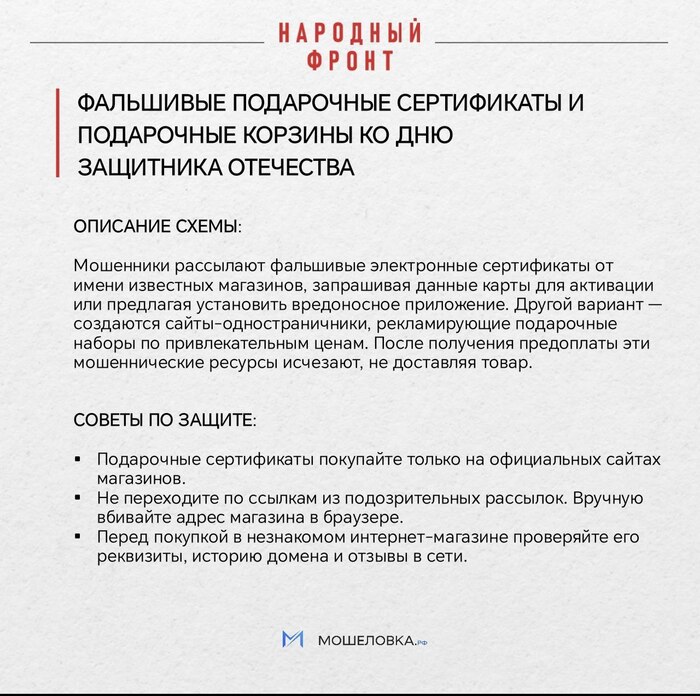 НАРОДНЫЙ ФРОНТ

ФАЛЬШИВЫЕ ПОДАРОЧНЫЕ СЕРТИФИКАТЫ И ПОДАРОЧНЫЕ КОРЗИНЫ КО ДНЮ ЗАЩИТНИКА ОТЕЧЕСТВА

ОПИСАНИЕ СХЕМЫ:

Мошенники рассылают фальшивые электронные сертификаты от имени известных магазинов, запрашивая данные карты для активации или предлагая установить вредоносное приложение. Другой вариант — создаются сайты-одностраничники, рекламирующие подарочные наборы по привлекательным ценам. После получения предоплаты эти мошеннические ресурсы исчезают, не доставляя товар.

СОВЕТЫ ПО ЗАЩИТЕ:

▪ Подарочные сертификаты покупайте только на официальных сайтах магазинов.
▪ Не переходите по ссылкам из подозрительных рассылок. Вручную вбивайте адрес магазина в браузере.
▪ Перед покупкой в незнакомом интернет-магазине проверяйте его реквизиты, историю домена и отзывы в сети.

МОШЕЛОВКА.РФ